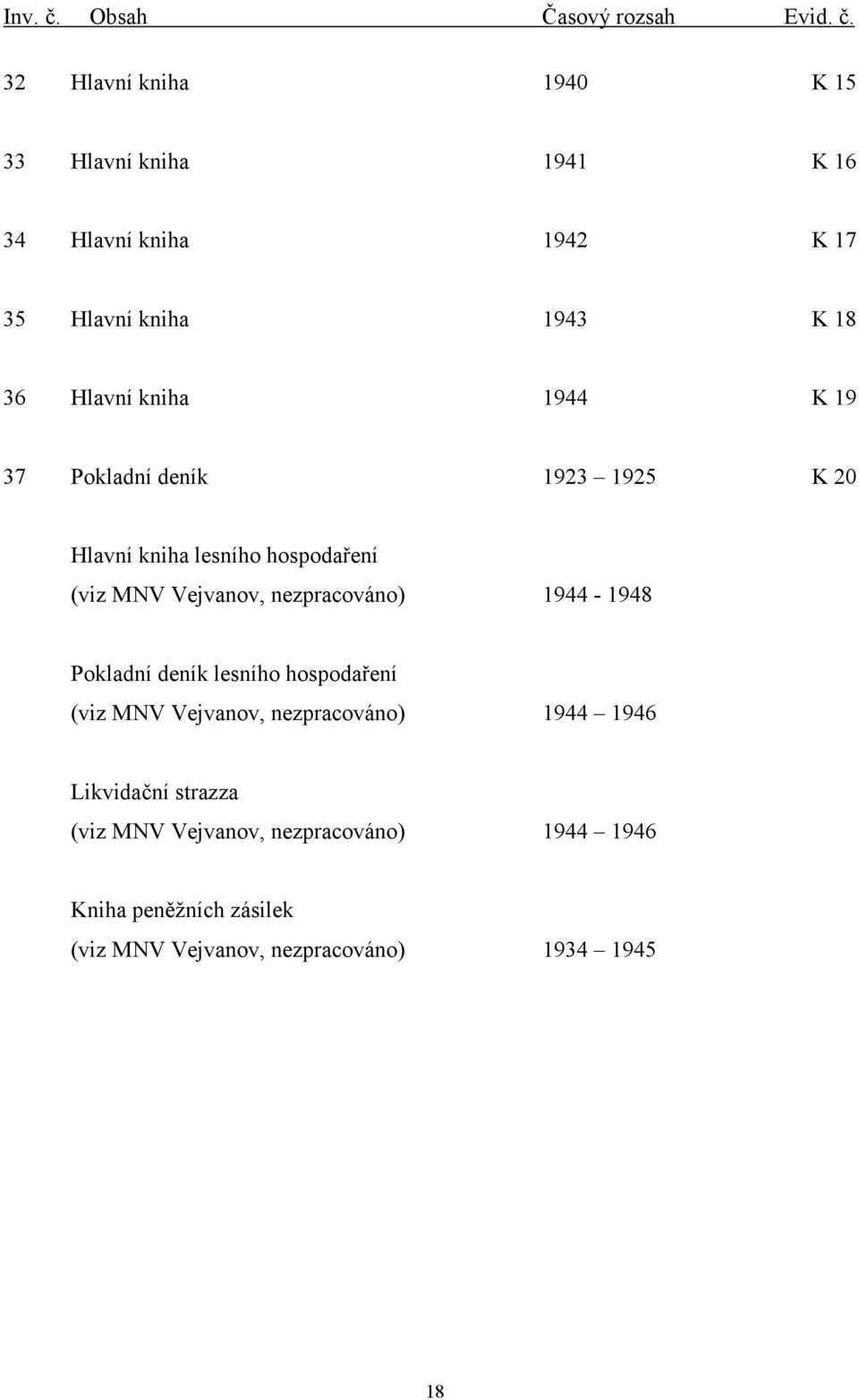 | Inv. č. | Obsah | Časový rozsah | Evid. č. |
|---|---|---|---|
| 32 | Hlavní kniha | 1940 | K 15 |
| 33 | Hlavní kniha | 1941 | K 16 |
| 34 | Hlavní kniha | 1942 | K 17 |
| 35 | Hlavní kniha | 1943 | K 18 |
| 36 | Hlavní kniha | 1944 | K 19 |
| 37 | Pokladní deník | 1923 – 1925 | K 20 |
| | Hlavní kniha lesního hospodaření (viz MNV Vejvanov, nezpracováno) | 1944 - 1948 | |
| | Pokladní deník lesního hospodaření (viz MNV Vejvanov, nezpracováno) | 1944 – 1946 | |
| | Likvidační strazza (viz MNV Vejvanov, nezpracováno) | 1944 – 1946 | |
| | Kniha peněžních zásilek (viz MNV Vejvanov, nezpracováno) | 1934 – 1945 | |

18